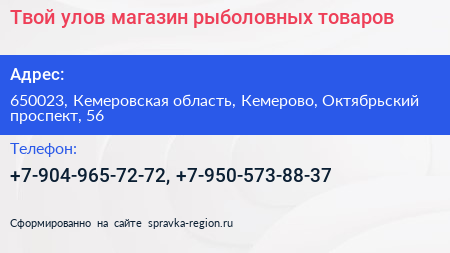 Твой улов магазин рыболовных товаров

Адрес:

650023, Кемеровская область, Кемерово, Октябрьский проспект, 56

Телефон:

+7-904-965-72-72, +7-950-573-88-37

Сформированно на сайте spravka-region.ru